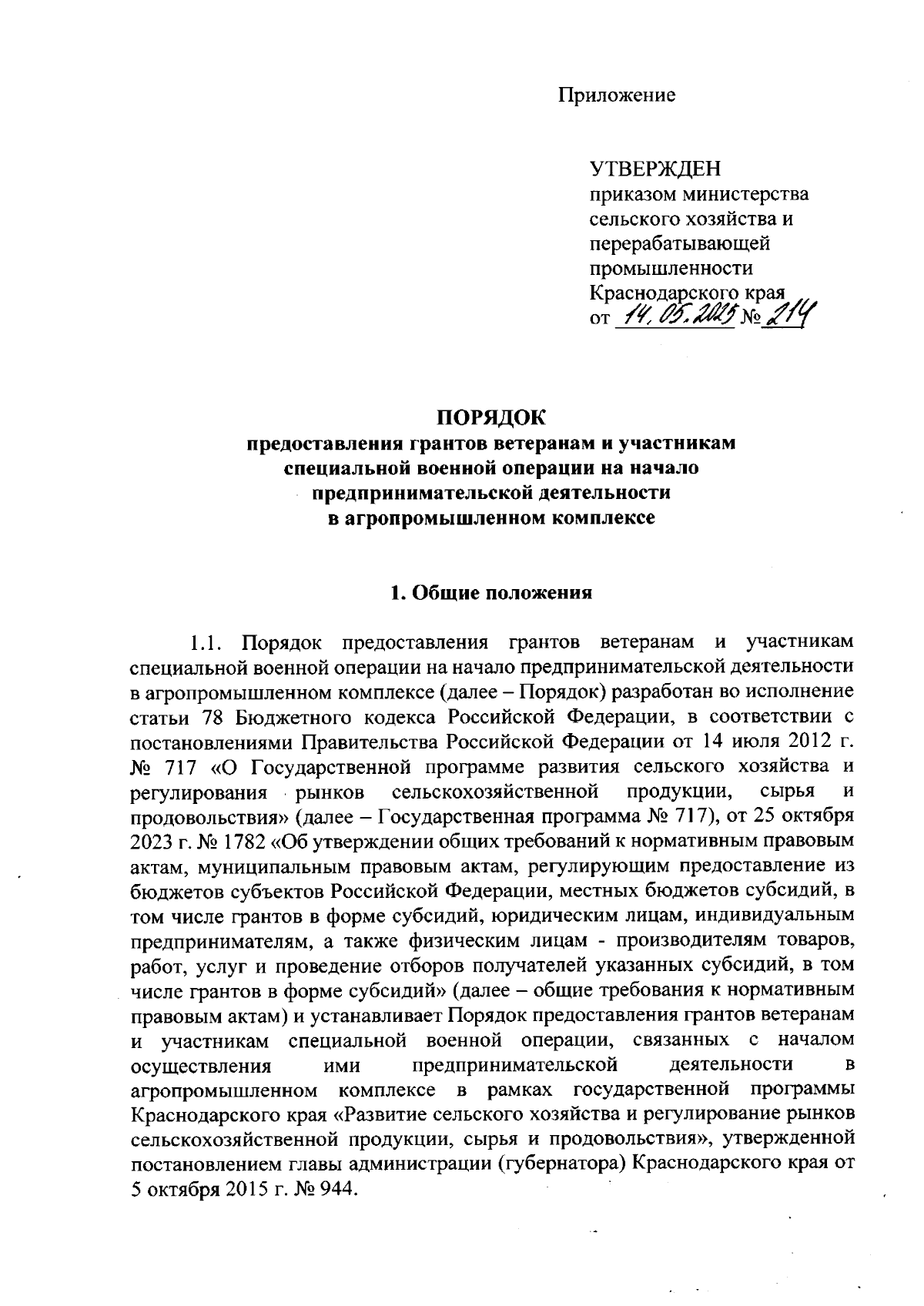 Приложение

УТВЕРЖДЕН
приказом министерства сельского хозяйства и перерабатывающей промышленности Краснодарского края
от 14.05.2025 № 214

ПОРЯДОК
предоставления грантов ветеранам и участникам специальной военной операции на начало предпринимательской деятельности в агропромышленном комплексе

1. Общие положения

1.1. Порядок предоставления грантов ветеранам и участникам специальной военной операции на начало предпринимательской деятельности в агропромышленном комплексе (далее – Порядок) разработан во исполнение статьи 78 Бюджетного кодекса Российской Федерации, в соответствии с постановлениями Правительства Российской Федерации от 14 июля 2012 г. № 717 «О Государственной программе развития сельского хозяйства и регулирования рынков сельскохозяйственной продукции, сырья и продовольствия» (далее – Государственная программа № 717), от 25 октября 2023 г. № 1782 «Об утверждении общих требований к нормативным правовым актам, муниципальным правовым актам, регулирующим предоставление из бюджетов субъектов Российской Федерации, местных бюджетов субсидий, в том числе грантов в форме субсидий, юридическим лицам, индивидуальным предпринимателям, а также физическим лицам - производителям товаров, работ, услуг и проведение отборов получателей указанных субсидий, в том числе грантов в форме субсидий» (далее – общие требования к нормативным правовым актам) и устанавливает Порядок предоставления грантов ветеранам и участникам специальной военной операции, связанных с началом осуществления ими предпринимательской деятельности в агропромышленном комплексе в рамках государственной программы Краснодарского края «Развитие сельского хозяйства и регулирование рынков сельскохозяйственной продукции, сырья и продовольствия», утвержденной постановлением главы администрации (губернатора) Краснодарского края от 5 октября 2015 г. № 944.